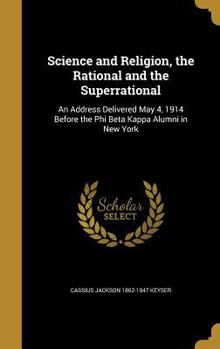 Science and Religion, the Rational and the Superrational

An Address Delivered May 4, 1914 Before the Phi Beta Kappa Alumni in New York

Scholar SELECT

CASSIUS JACKSON 1862-1947 KEYSER